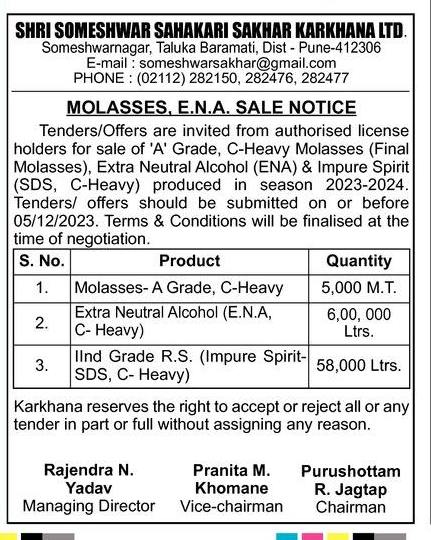 SHRI SOMESHWAR SAHAKARI SAKHAR KARKHANA LTD.
Someshwarnagar, Taluka Baramati, Dist - Pune-412306
E-mail : someshwarsakhar@gmail.com
PHONE : (02112) 282150, 282476, 282477

MOLASSES, E.N.A. SALE NOTICE

Tenders/Offers are invited from authorised license holders for sale of 'A' Grade, C-Heavy Molasses (Final Molasses), Extra Neutral Alcohol (ENA) & Impure Spirit (SDS, C-Heavy) produced in season 2023-2024. Tenders/ offers should be submitted on or before 05/12/2023. Terms & Conditions will be finalised at the time of negotiation.

| S. No. | Product | Quantity |
|---|---|---|
| 1. | Molasses- A Grade, C-Heavy | 5,000 M.T. |
| 2. | Extra Neutral Alcohol (E.N.A, C- Heavy) | 6,00, 000 Ltrs. |
| 3. | IInd Grade R.S. (Impure Spirit-SDS, C- Heavy) | 58,000 Ltrs. |

Karkhana reserves the right to accept or reject all or any tender in part or full without assigning any reason.

Rajendra N. Yadav
Managing Director

Pranita M. Khomane
Vice-chairman

Purushottam R. Jagtap
Chairman